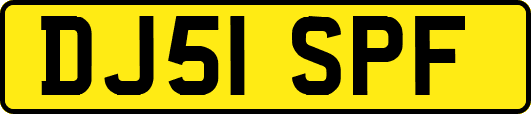 DJ51 SPF